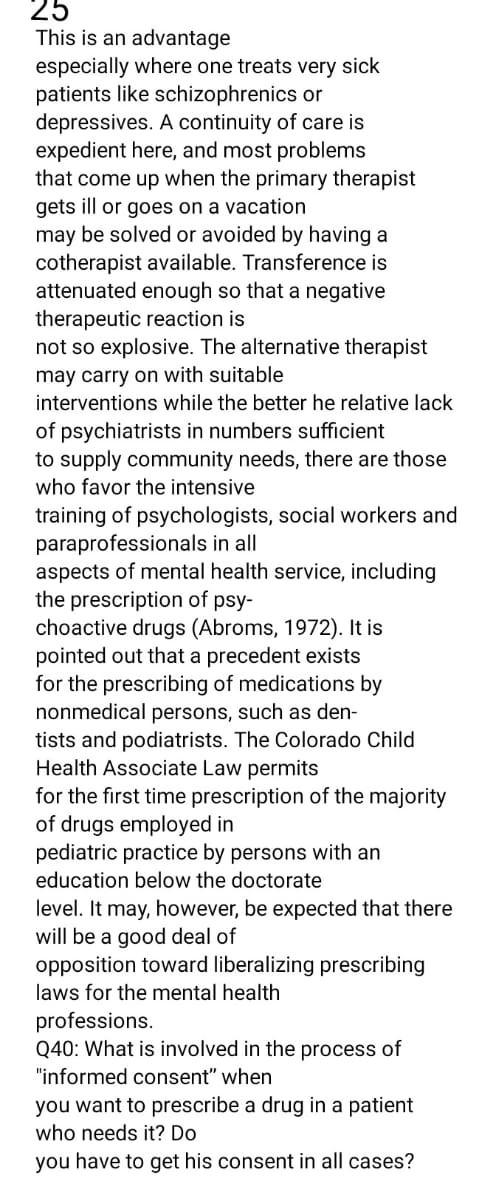 25
This is an advantage especially where one treats very sick patients like schizophrenics or depressives. A continuity of care is expedient here, and most problems that come up when the primary therapist gets ill or goes on a vacation may be solved or avoided by having a cotherapist available. Transference is attenuated enough so that a negative therapeutic reaction is not so explosive. The alternative therapist may carry on with suitable interventions while the better he relative lack of psychiatrists in numbers sufficient to supply community needs, there are those who favor the intensive training of psychologists, social workers and paraprofessionals in all aspects of mental health service, including the prescription of psychoactive drugs (Abroms, 1972). It is pointed out that a precedent exists for the prescribing of medications by nonmedical persons, such as dentists and podiatrists. The Colorado Child Health Associate Law permits for the first time prescription of the majority of drugs employed in pediatric practice by persons with an education below the doctorate level. It may, however, be expected that there will be a good deal of opposition toward liberalizing prescribing laws for the mental health professions.
Q40: What is involved in the process of "informed consent" when you want to prescribe a drug in a patient who needs it? Do you have to get his consent in all cases?